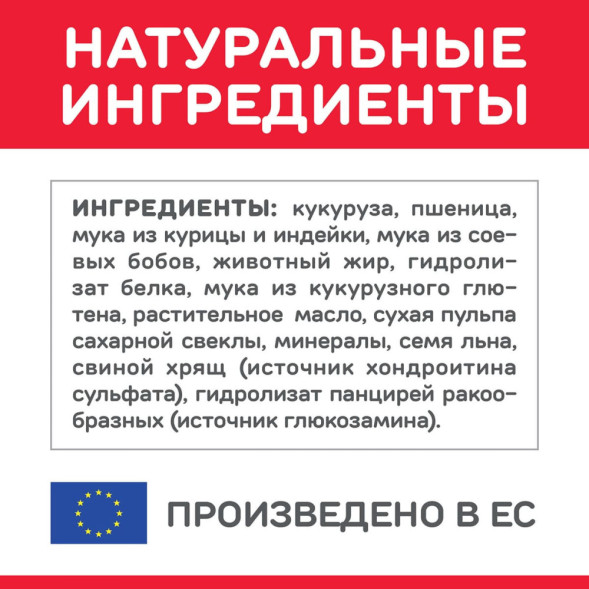 НАТУРАЛЬНЫЕ ИНГРЕДИЕНТЫ

ИНГРЕДИЕНТЫ: кукуруза, пшеница, мука из курицы и индейки, мука из соевых бобов, животный жир, гидролизат белка, мука из кукурузного глютена, растительное масло, сухая пульпа сахарной свеклы, минералы, семя льна, свиной хрящ (источник хондроитина сульфата), гидролизат панцирей ракообразных (источник глюкозамина).

ПРОИЗВЕДЕНО В ЕС